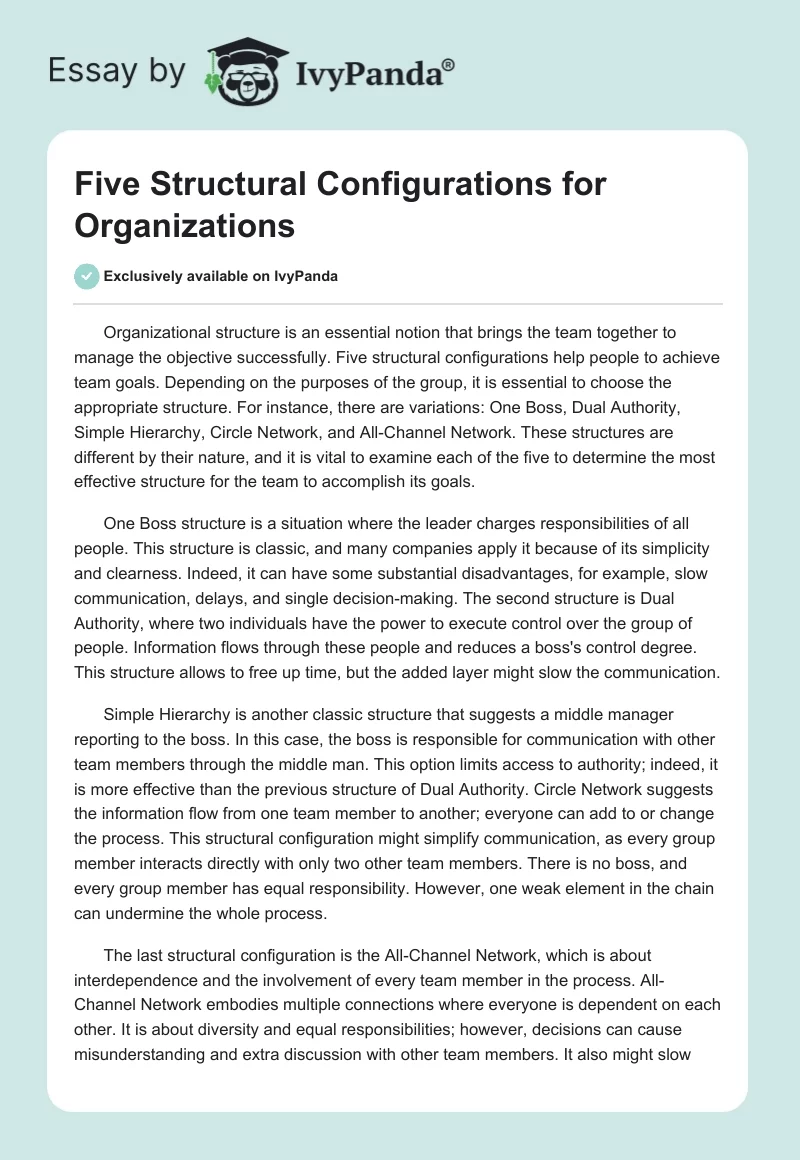 Essay by IvyPanda®

Five Structural Configurations for Organizations

Exclusively available on IvyPanda

Organizational structure is an essential notion that brings the team together to manage the objective successfully. Five structural configurations help people to achieve team goals. Depending on the purposes of the group, it is essential to choose the appropriate structure. For instance, there are variations: One Boss, Dual Authority, Simple Hierarchy, Circle Network, and All-Channel Network. These structures are different by their nature, and it is vital to examine each of the five to determine the most effective structure for the team to accomplish its goals.

One Boss structure is a situation where the leader charges responsibilities of all people. This structure is classic, and many companies apply it because of its simplicity and clearness. Indeed, it can have some substantial disadvantages, for example, slow communication, delays, and single decision-making. The second structure is Dual Authority, where two individuals have the power to execute control over the group of people. Information flows through these people and reduces a boss's control degree. This structure allows to free up time, but the added layer might slow the communication.

Simple Hierarchy is another classic structure that suggests a middle manager reporting to the boss. In this case, the boss is responsible for communication with other team members through the middle man. This option limits access to authority; indeed, it is more effective than the previous structure of Dual Authority. Circle Network suggests the information flow from one team member to another; everyone can add to or change the process. This structural configuration might simplify communication, as every group member interacts directly with only two other team members. There is no boss, and every group member has equal responsibility. However, one weak element in the chain can undermine the whole process.

The last structural configuration is the All-Channel Network, which is about interdependence and the involvement of every team member in the process. All-Channel Network embodies multiple connections where everyone is dependent on each other. It is about diversity and equal responsibilities; however, decisions can cause misunderstanding and extra discussion with other team members. It also might slow